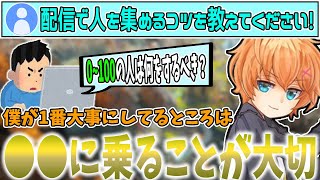 配信で人を集めるコツを教えてください!

0~100の人は何をするべき？

僕が1番大事にしてるところは

●●に乗ることが大切